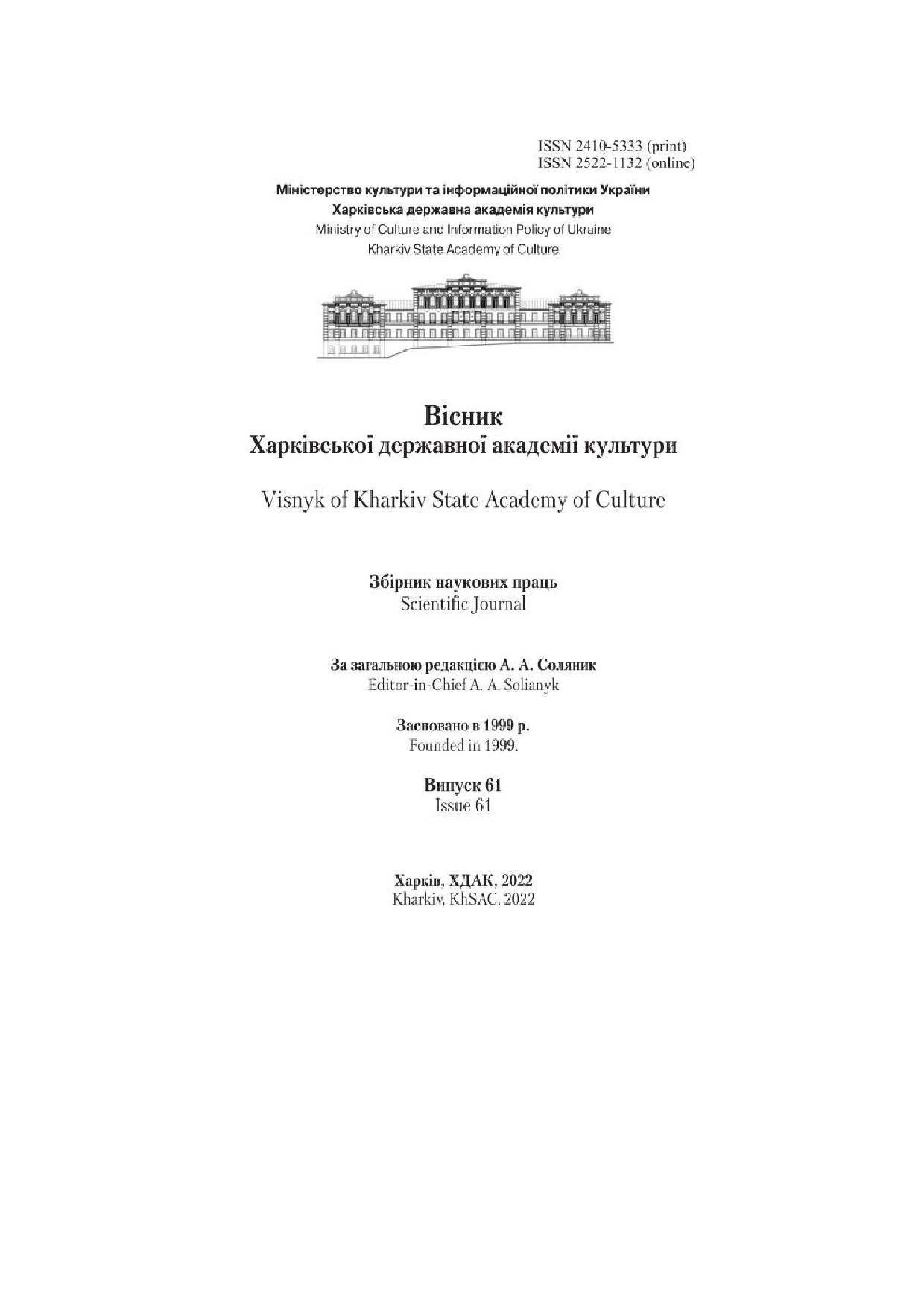 ISSN 2410-5333 (print)
ISSN 2522-1132 (online)

Міністерство культури та інформаційної політики України
Харківська державна академія культури
Ministry of Culture and Information Policy of Ukraine
Kharkiv State Academy of Culture

Вісник
Харківської державної академії культури

Visnyk of Kharkiv State Academy of Culture

Збірник наукових праць
Scientific Journal

За загальною редакцією А. А. Соляник
Editor-in-Chief A. A. Solianyk

Засновано в 1999 р.
Founded in 1999.

Випуск 61
Issue 61

Харків, ХДАК, 2022
Kharkiv, KhSAC, 2022